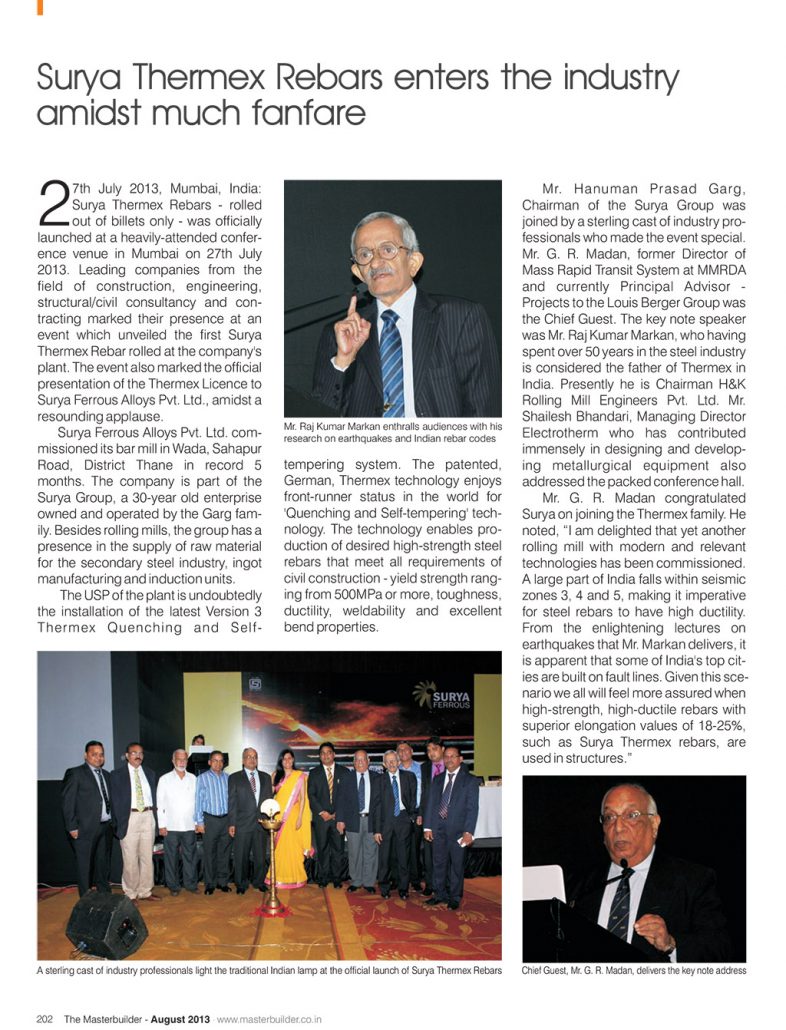 Surya Thermex Rebars enters the industry amidst much fanfare

27th July 2013, Mumbai, India: Surya Thermex Rebars - rolled out of billets only - was officially launched at a heavily-attended conference venue in Mumbai on 27th July 2013. Leading companies from the field of construction, engineering, structural/civil consultancy and contracting marked their presence at an event which unveiled the first Surya Thermex Rebar rolled at the company's plant. The event also marked the official presentation of the Thermex Licence to Surya Ferrous Alloys Pvt. Ltd., amidst a resounding applause.

Surya Ferrous Alloys Pvt. Ltd. commissioned its bar mill in Wada, Sahapur Road, District Thane in record 5 months. The company is part of the Surya Group, a 30-year old enterprise owned and operated by the Garg family. Besides rolling mills, the group has a presence in the supply of raw material for the secondary steel industry, ingot manufacturing and induction units.

The USP of the plant is undoubtedly the installation of the latest Version 3 Thermex Quenching and Self-tempering system. The patented, German, Thermex technology enjoys front-runner status in the world for 'Quenching and Self-tempering' technology. The technology enables production of desired high-strength steel rebars that meet all requirements of civil construction - yield strength ranging from 500MPa or more, toughness, ductility, weldability and excellent bend properties.

Mr. Raj Kumar Markan enthralls audiences with his research on earthquakes and Indian rebar codes

Mr. Hanuman Prasad Garg, Chairman of the Surya Group was joined by a sterling cast of industry professionals who made the event special. Mr. G. R. Madan, former Director of Mass Rapid Transit System at MMRDA and currently Principal Advisor - Projects to the Louis Berger Group was the Chief Guest. The key note speaker was Mr. Raj Kumar Markan, who having spent over 50 years in the steel industry is considered the father of Thermex in India. Presently he is Chairman H&K Rolling Mill Engineers Pvt. Ltd. Mr. Shailesh Bhandari, Managing Director Electrotherm who has contributed immensely in designing and developing metallurgical equipment also addressed the packed conference hall.

Mr. G. R. Madan congratulated Surya on joining the Thermex family. He noted, "I am delighted that yet another rolling mill with modern and relevant technologies has been commissioned. A large part of India falls within seismic zones 3, 4 and 5, making it imperative for steel rebars to have high ductility. From the enlightening lectures on earthquakes that Mr. Markan delivers, it is apparent that some of India's top cities are built on fault lines. Given this scenario we all will feel more assured when high-strength, high-ductile rebars with superior elongation values of 18-25%, such as Surya Thermex rebars, are used in structures."

SURYA FERROUS

A sterling cast of industry professionals light the traditional Indian lamp at the official launch of Surya Thermex Rebars

Chief Guest, Mr. G. R. Madan, delivers the key note address

202 The Masterbuilder - August 2013 · www.masterbuilder.co.in